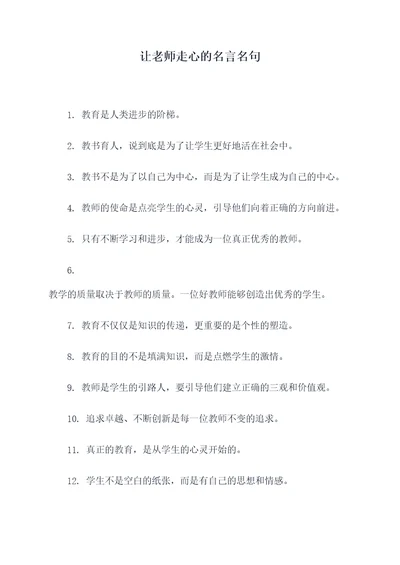 让老师走心的名言名句

1. 教育是人类进步的阶梯。

2. 教书育人，说到底是为了让学生更好地活在社会中。

3. 教书不是为了以自己为中心，而是为了让学生成为自己的中心。

4. 教师的使命是点亮学生的心灵，引导他们向着正确的方向前进。

5. 只有不断学习和进步，才能成为一位真正优秀的教师。

6.

教学的质量取决于教师的质量。一位好教师能够创造出优秀的学生。

7. 教育不仅仅是知识的传递，更重要的是个性的塑造。

8. 教育的目的不是填满知识，而是点燃学生的激情。

9. 教师是学生的引路人，要引导他们建立正确的三观和价值观。

10. 追求卓越、不断创新是每一位教师不变的追求。

11. 真正的教育，是从学生的心灵开始的。

12. 学生不是空白的纸张，而是有自己的思想和情感。